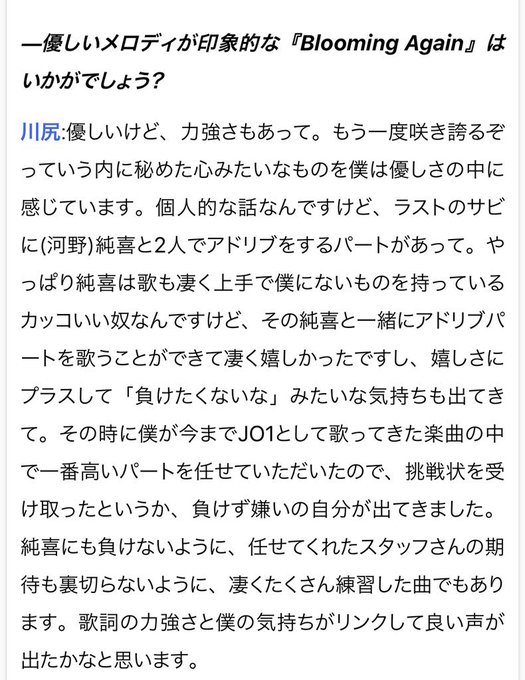 —優しいメロディが印象的な『Blooming Again』はいかがでしょう?

川尻:優しいけど、力強さもあって。もう一度咲き誇るぞっていう内に秘めた心みたいなものを僕は優しさの中に感じています。個人的な話なんですけど、ラストのサビに(河野)純喜と2人でアドリブをするパートがあって。やっぱり純喜は歌も凄く上手で僕にないものを持っているカッコいい奴なんですけど、その純喜と一緒にアドリブパートを歌うことができて凄く嬉しかったですし、嬉しさにプラスして「負けたくないな」みたいな気持ちも出てきて。その時に僕が今までJO1として歌ってきた楽曲の中で一番高いパートを任せていただいたので、挑戦状を受け取ったというか、負けず嫌いの自分が出てきました。純喜にも負けないように、任せてくれたスタッフさんの期待も裏切らないように、凄くたくさん練習した曲でもあります。歌詞の力強さと僕の気持ちがリンクして良い声が出たかなと思います。